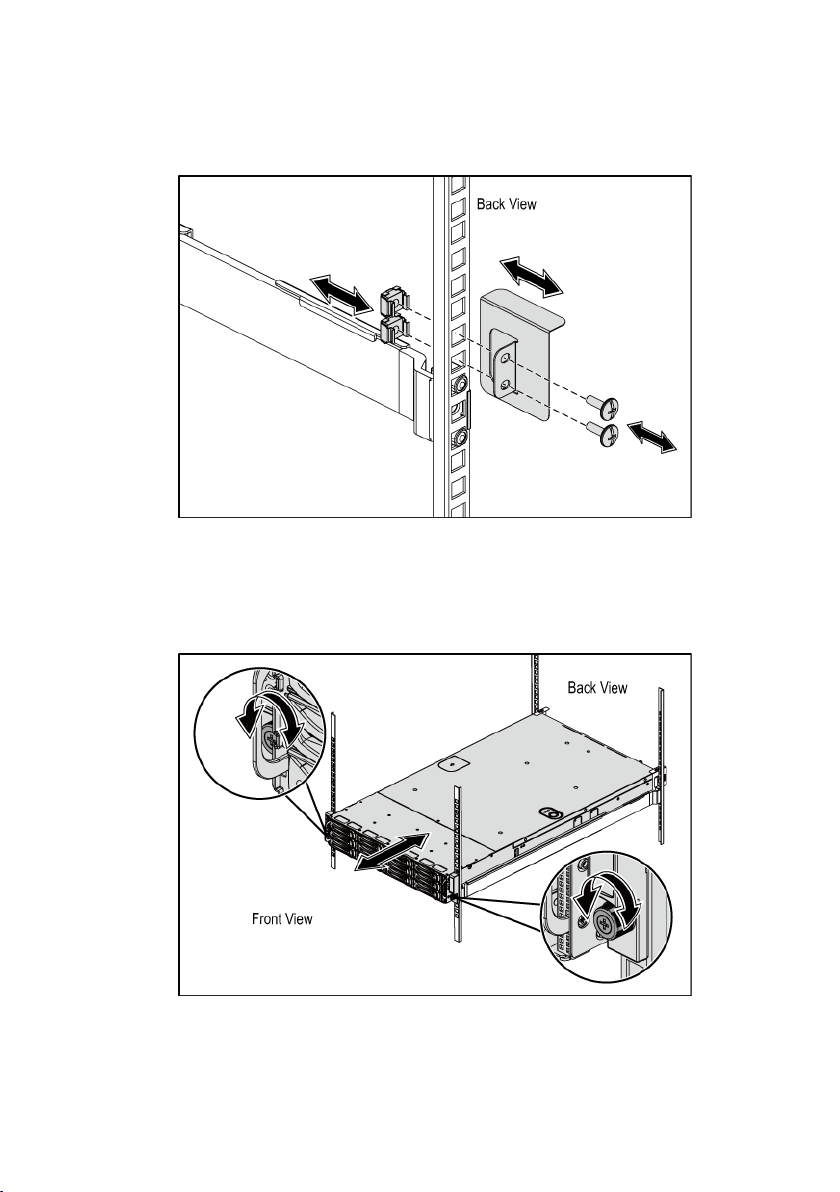 Back View

Back View

Front View